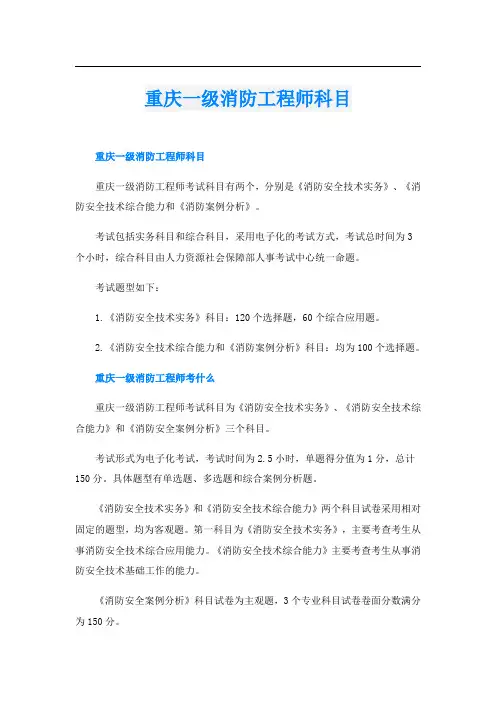 重庆一级消防工程师科目

重庆一级消防工程师科目

重庆一级消防工程师考试科目有两个，分别是《消防安全技术实务》、《消防安全技术综合能力和《消防案例分析》。

考试包括实务科目和综合科目，采用电子化的考试方式，考试总时间为3个小时，综合科目由人力资源社会保障部人事考试中心统一命题。

考试题型如下：

1.《消防安全技术实务》科目：120个选择题，60个综合应用题。

2.《消防安全技术综合能力和《消防案例分析》科目：均为100个选择题。

重庆一级消防工程师考什么

重庆一级消防工程师考试科目为《消防安全技术实务》、《消防安全技术综合能力》和《消防安全案例分析》三个科目。

考试形式为电子化考试，考试时间为2.5小时，单题得分值为1分，总计150分，具体题型有单选题、多选题和综合案例分析题。

《消防安全技术实务》和《消防安全技术综合能力》两个科目试卷采用相对固定的题型，均为客观题。第一科目为《消防安全技术实务》，主要考查考生从事消防安全技术综合应用能力。《消防安全技术综合能力》主要考查考生从事消防安全技术基础工作的能力。

《消防安全案例分析》科目试卷为主观题，3个专业科目试卷卷面分数满分为150分。